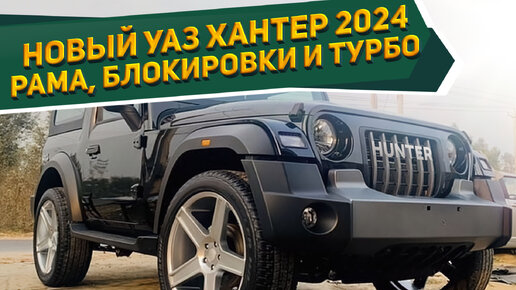 НОВЫЙ УАЗ ХАНТЕР 2024
РАМА, БЛОКИРОВКИ И ТУРБО

HUNTER